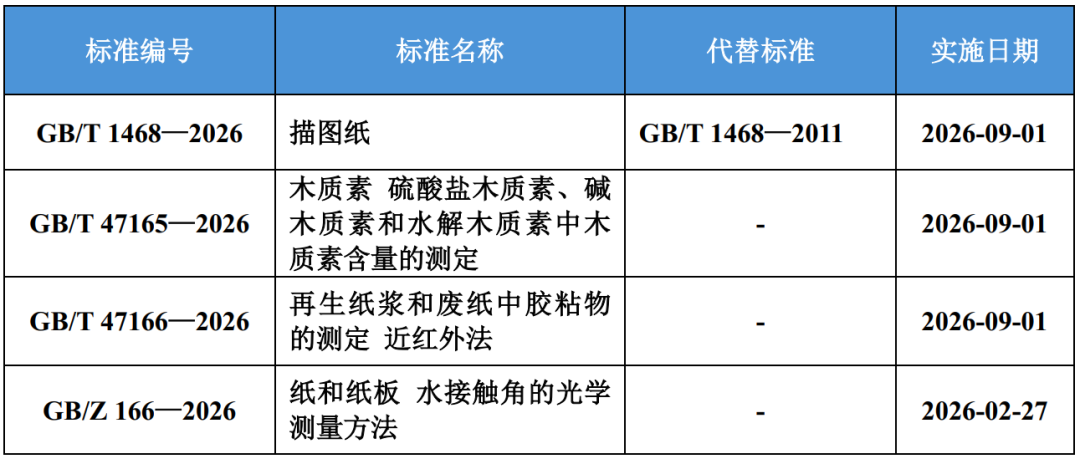 | 标准编号 | 标准名称 | 代替标准 | 实施日期 |
|---|---|---|---|
| GB/T 1468—2026 | 描图纸 | GB/T 1468—2011 | 2026-09-01 |
| GB/T 47165—2026 | 木质素 硫酸盐木质素、碱木质素和水解木质素中木质素含量的测定 | - | 2026-09-01 |
| GB/T 47166—2026 | 再生纸浆和废纸中胶粘物的测定 近红外法 | - | 2026-09-01 |
| GB/Z 166—2026 | 纸和纸板 水接触角的光学测量方法 | - | 2026-02-27 |